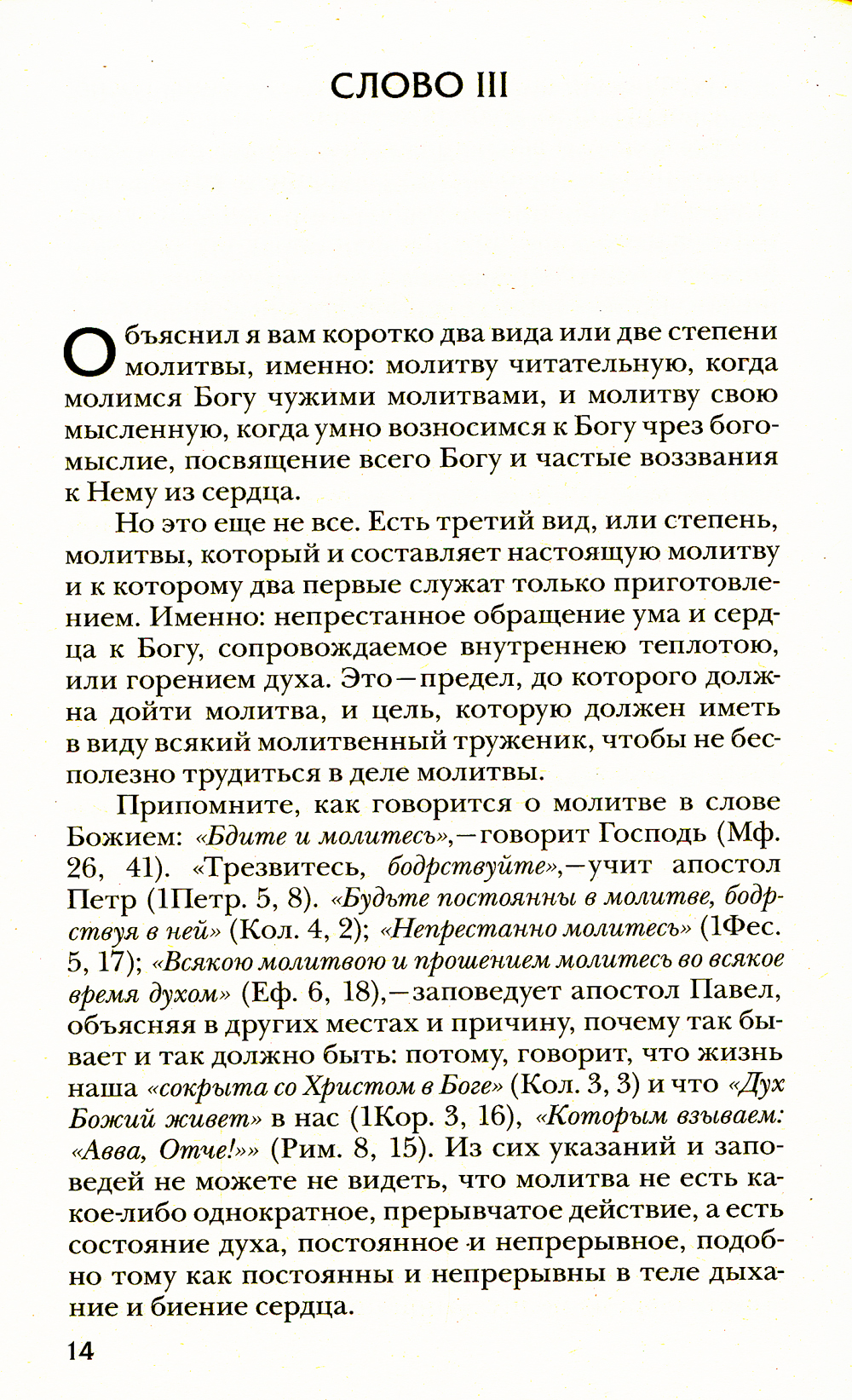 СЛОВО III

Объяснил я вам коротко два вида или две степени молитвы, именно: молитву читательную, когда молимся Богу чужими молитвами, и молитву свою мысленную, когда умно возносимся к Богу чрез богомыслие, посвящение всего Богу и частые воззвания к Нему из сердца.

Но это еще не все. Есть третий вид, или степень, молитвы, который и составляет настоящую молитву и к которому два первые служат только приготовлением. Именно: непрестанное обращение ума и сердца к Богу, сопровождаемое внутреннею теплотою, или горением духа. Это—предел, до которого должна дойти молитва, и цель, которую должен иметь в виду всякий молитвенный труженик, чтобы не бесполезно трудиться в деле молитвы.

Припомните, как говорится о молитве в слове Божием: «Бдите и молитесь»,—говорит Господь (Мф. 26, 41). «Трезвитесь, бодрствуйте»,—учит апостол Петр (1Петр. 5, 8). «Будьте постоянны в молитве, бодрствуя в ней» (Кол. 4, 2); «Непрестанно молитесь» (1Фес. 5, 17); «Всякою молитвою и прошением молитесь во всякое время духом» (Еф. 6, 18),—заповедует апостол Павел, объясняя в других местах и причину, почему так бывает и так должно быть: потому, говорит, что жизнь наша «сокрыта со Христом в Боге» (Кол. 3, 3) и что «Дух Божий живет» в нас (1Кор. 3, 16), «Которым взываем: «Авва, Отче!»» (Рим. 8, 15). Из сих указаний и заповедей не можете не видеть, что молитва не есть какое-либо однократное, прерывчатое действие, а есть состояние духа, постоянное и непрерывное, подобно тому как постоянны и непрерывны в теле дыхание и биение сердца.

14